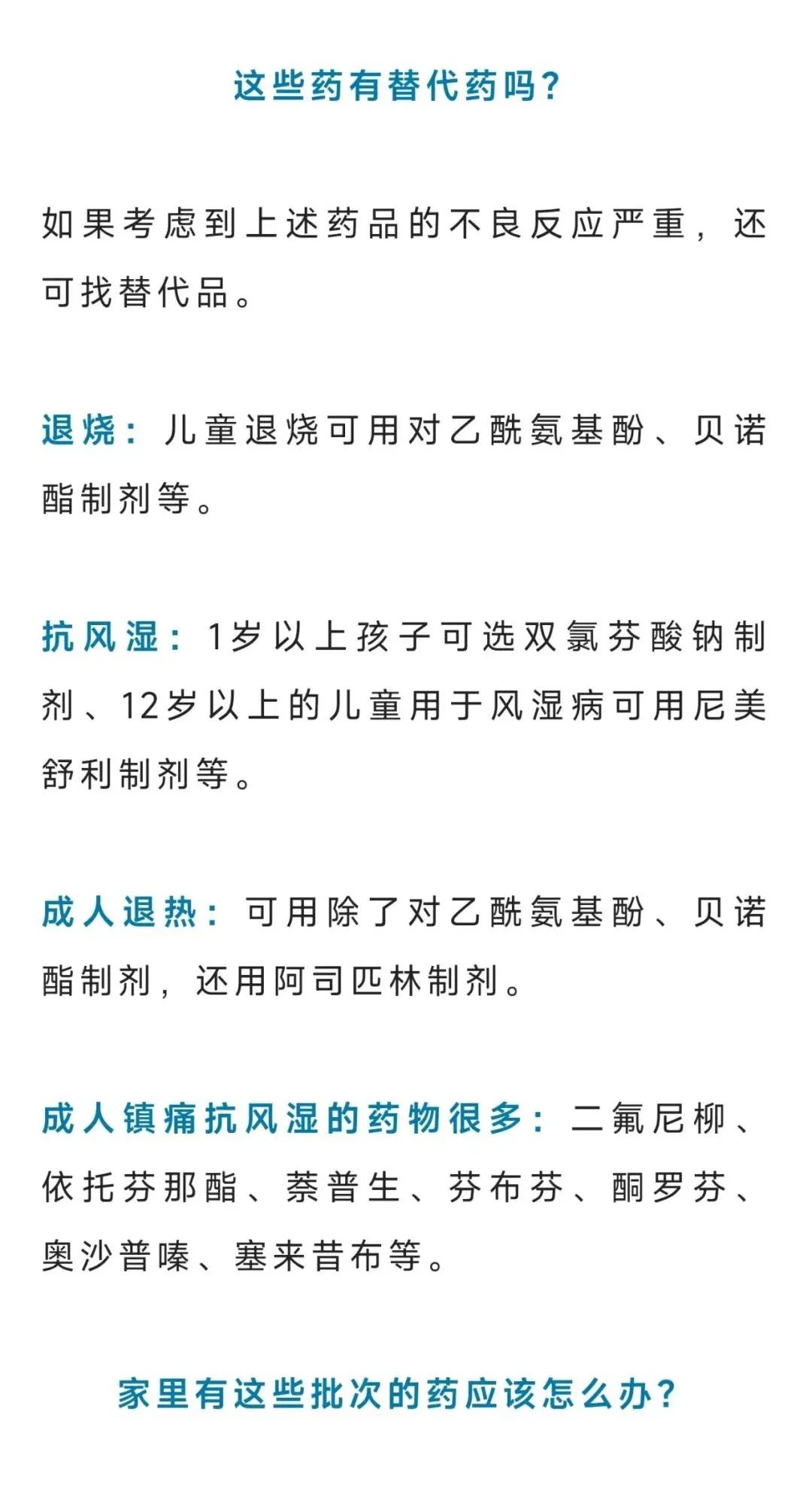 这些药有替代药吗？

如果考虑到上述药品的不良反应严重，还可找替代品。

退烧：儿童退烧可用对乙酰氨基酚、贝诺酯制剂等。

抗风湿：1岁以上孩子可选双氯芬酸钠制剂、12岁以上的儿童用于风湿病可用尼美舒利制剂等。

成人退热：可用除了对乙酰氨基酚、贝诺酯制剂，还用阿司匹林制剂。

成人镇痛抗风湿的药物很多：二氟尼柳、依托芬那酯、萘普生、芬布芬、酮罗芬、奥沙普嗪、塞来昔布等。

家里有这些批次的药应该怎么办？